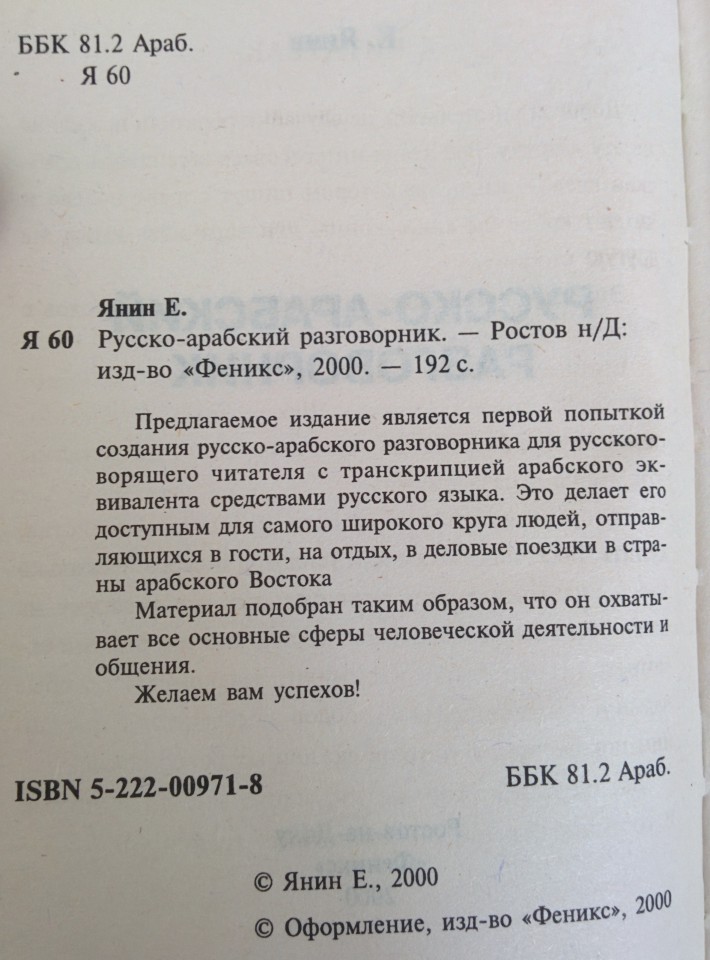 ББК 81.2 Араб.
Я 60

Янин Е.
Я 60 Русско-арабский разговорник. — Ростов н/Д: изд-во «Феникс», 2000. — 192 с.

Предлагаемое издание является первой попыткой создания русско-арабского разговорника для русскоговорящего читателя с транскрипцией арабского эквивалента средствами русского языка. Это делает его доступным для самого широкого круга людей, отправляющихся в гости, на отдых, в деловые поездки в страны арабского Востока

Материал подобран таким образом, что он охватывает все основные сферы человеческой деятельности и общения.

Желаем вам успехов!

ISBN 5-222-00971-8

ББК 81.2 Араб.

© Янин Е., 2000

© Оформление, изд-во «Феникс», 2000